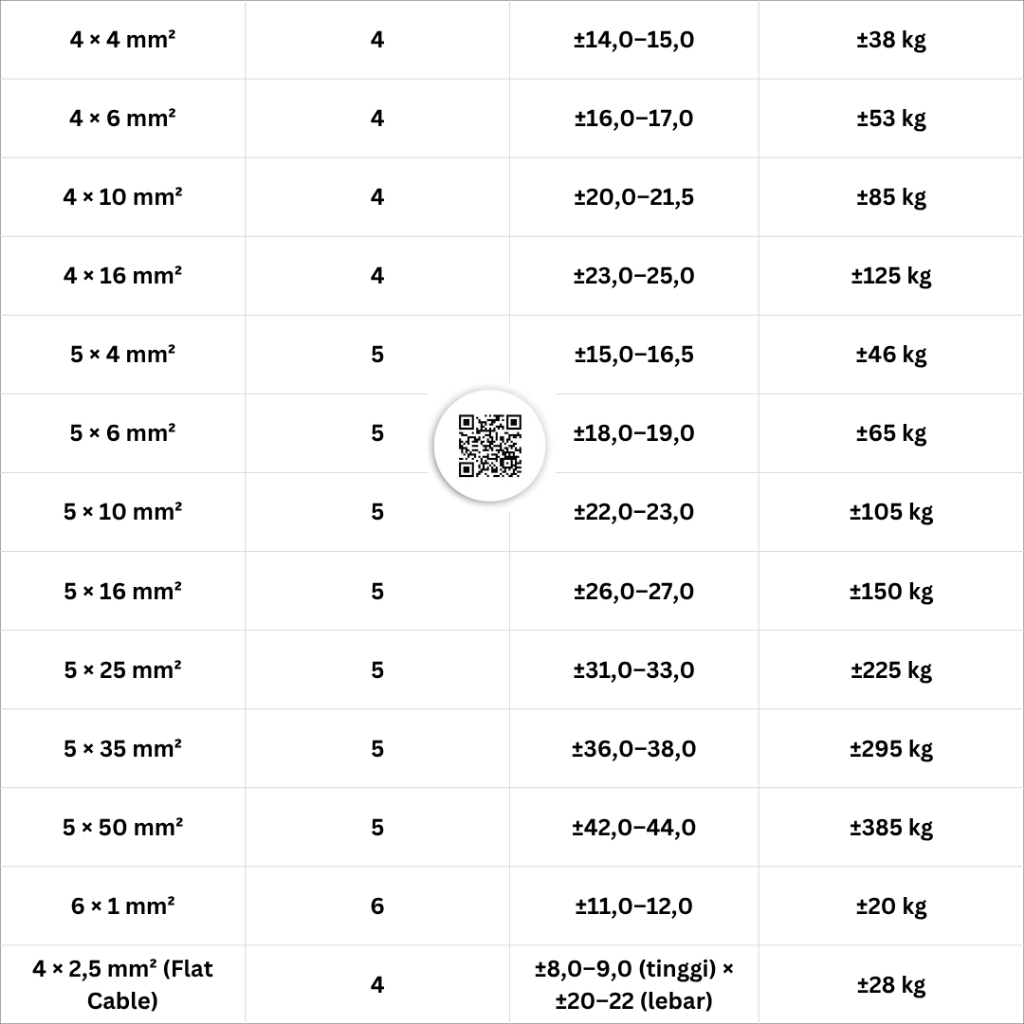 | | | | |
|---|---|---|---|
| 4 × 4 mm² | 4 | ±14,0–15,0 | ±38 kg |
| 4 × 6 mm² | 4 | ±16,0–17,0 | ±53 kg |
| 4 × 10 mm² | 4 | ±20,0–21,5 | ±85 kg |
| 4 × 16 mm² | 4 | ±23,0–25,0 | ±125 kg |
| 5 × 4 mm² | 5 | ±15,0–16,5 | ±46 kg |
| 5 × 6 mm² | 5 | ±18,0–19,0 | ±65 kg |
| 5 × 10 mm² | 5 | ±22,0–23,0 | ±105 kg |
| 5 × 16 mm² | 5 | ±26,0–27,0 | ±150 kg |
| 5 × 25 mm² | 5 | ±31,0–33,0 | ±225 kg |
| 5 × 35 mm² | 5 | ±36,0–38,0 | ±295 kg |
| 5 × 50 mm² | 5 | ±42,0–44,0 | ±385 kg |
| 6 × 1 mm² | 6 | ±11,0–12,0 | ±20 kg |
| 4 × 2,5 mm² (Flat Cable) | 4 | ±8,0–9,0 (tinggi) × ±20–22 (lebar) | ±28 kg |